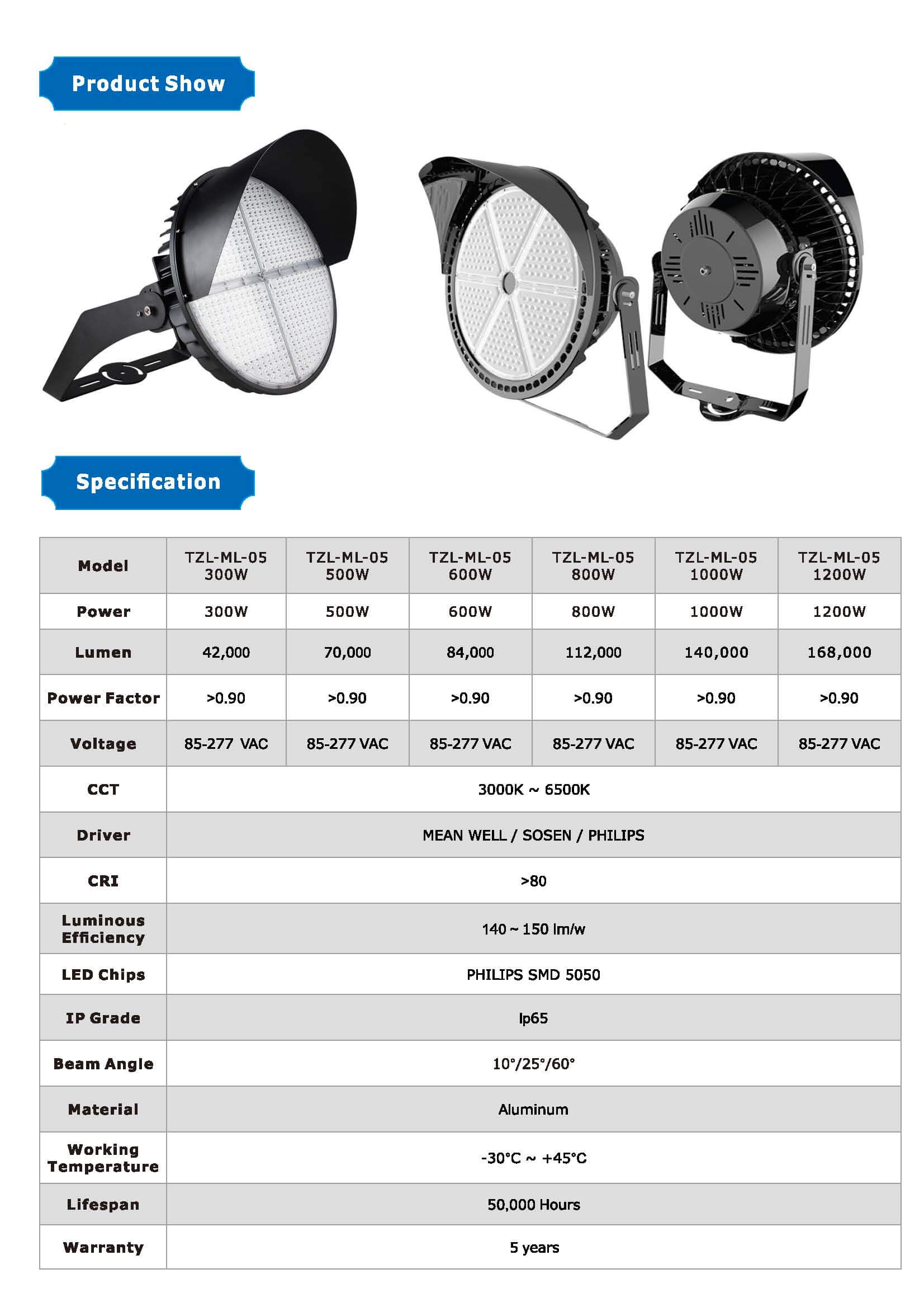 Product Show

Specification

| Model | TZL-ML-05 300W | TZL-ML-05 500W | TZL-ML-05 600W | TZL-ML-05 800W | TZL-ML-05 1000W | TZL-ML-05 1200W |
|---|---|---|---|---|---|---|
| Power | 300W | 500W | 600W | 800W | 1000W | 1200W |
| Lumen | 42,000 | 70,000 | 84,000 | 112,000 | 140,000 | 168,000 |
| Power Factor | >0.90 | >0.90 | >0.90 | >0.90 | >0.90 | >0.90 |
| Voltage | 85-277 VAC | 85-277 VAC | 85-277 VAC | 85-277 VAC | 85-277 VAC | 85-277 VAC |
| CCT | 3000K ~ 6500K | | | | | |
| Driver | MEAN WELL / SOSEN / PHILIPS | | | | | |
| CRI | >80 | | | | | |
| Luminous Efficiency | 140 ~ 150 lm/w | | | | | |
| LED Chips | PHILIPS SMD 5050 | | | | | |
| IP Grade | Ip65 | | | | | |
| Beam Angle | 10°/25°/60° | | | | | |
| Material | Aluminum | | | | | |
| Working Temperature | -30°C ~ +45°C | | | | | |
| Lifespan | 50,000 Hours | | | | | |
| Warranty | 5 years | | | | | |